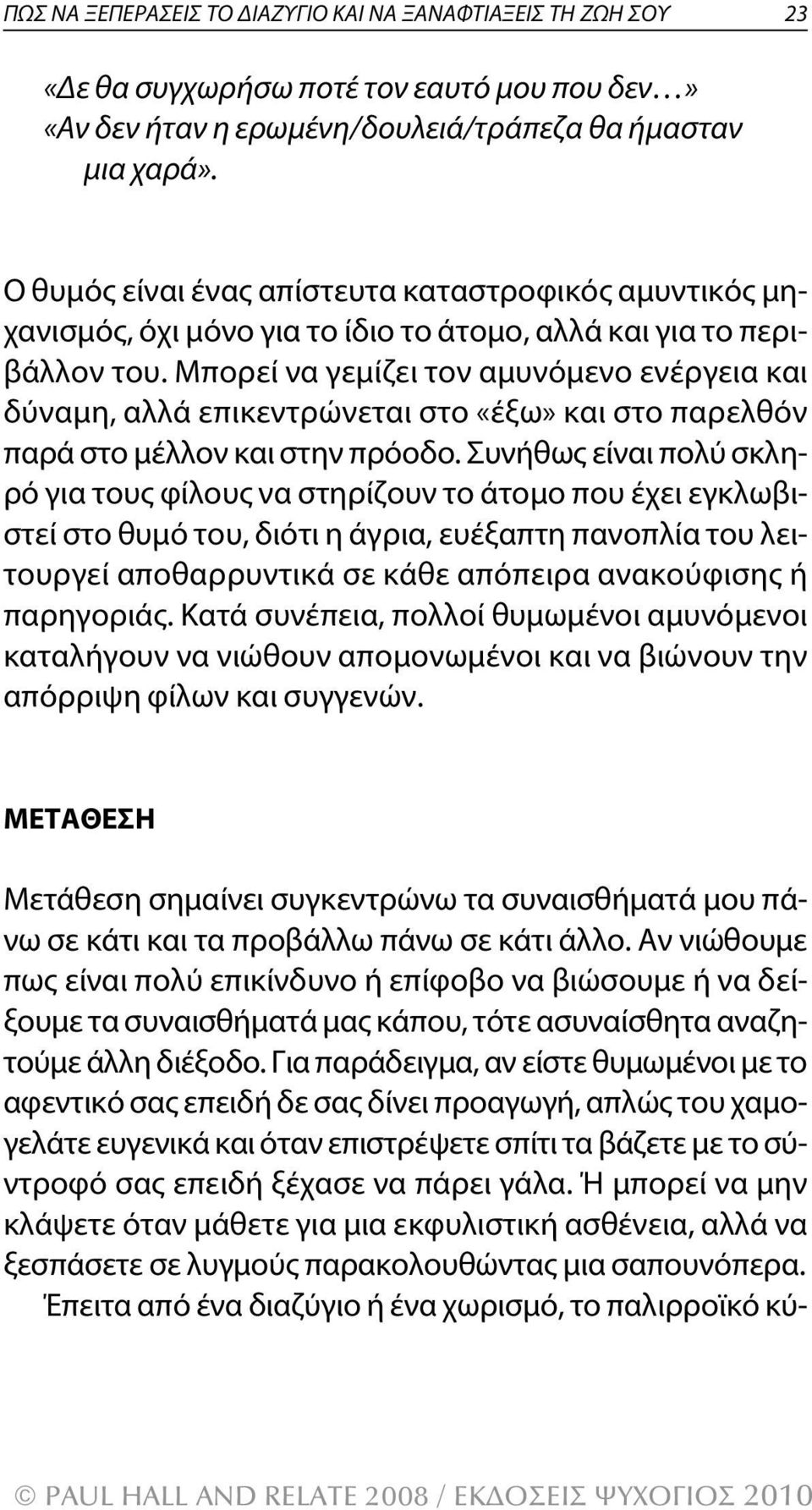 ΠΩΣ ΝΑ ΞΕΠΕΡΑΣΕΙΣ ΤΟ ΔΙΑΖΥΓΙΟ ΚΑΙ ΝΑ ΞΑΝΑΦΤΙΑΞΕΙΣ ΤΗ ΖΩΗ ΣΟΥ 23

«Δε θα συγχωρήσω ποτέ τον εαυτό μου που δεν…»
«Αν δεν ήταν η ερωμένη/δουλειά/τράπεζα θα ήμασταν μια χαρά».

Ο θυμός είναι ένας απίστευτα καταστροφικός αμυντικός μηχανισμός, όχι μόνο για το ίδιο το άτομο, αλλά και για το περιβάλλον του. Μπορεί να γεμίζει τον αμυνόμενο ενέργεια και δύναμη, αλλά επικεντρώνεται στο «έξω» και στο παρελθόν παρά στο μέλλον και στην πρόοδο. Συνήθως είναι πολύ σκληρό για τους φίλους να στηρίζουν το άτομο που έχει εγκλωβιστεί στο θυμό του, διότι η άγρια, ευέξαπτη πανοπλία του λειτουργεί αποθαρρυντικά σε κάθε απόπειρα ανακούφισης ή παρηγοριάς. Κατά συνέπεια, πολλοί θυμωμένοι αμυνόμενοι καταλήγουν να νιώθουν απομονωμένοι και να βιώνουν την απόρριψη φίλων και συγγενών.

ΜΕΤΑΘΕΣΗ

Μετάθεση σημαίνει συγκεντρώνω τα συναισθήματά μου πάνω σε κάτι και τα προβάλλω πάνω σε κάτι άλλο. Αν νιώθουμε πως είναι πολύ επικίνδυνο ή επίφοβο να βιώσουμε ή να δείξουμε τα συναισθήματά μας κάπου, τότε ασυναίσθητα αναζητούμε άλλη διέξοδο. Για παράδειγμα, αν είστε θυμωμένοι με το αφεντικό σας επειδή δε σας δίνει προαγωγή, απλώς του χαμογελάτε ευγενικά και όταν επιστρέψετε σπίτι τα βάζετε με το σύντροφό σας επειδή ξέχασε να πάρει γάλα. Ή μπορεί να μην κλάψετε όταν μάθετε για μια εκφυλιστική ασθένεια, αλλά να ξεσπάσετε σε λυγμούς παρακολουθώντας μια σαπουνόπερα.
Έπειτα από ένα διαζύγιο ή ένα χωρισμό, το παλιρροϊκό κύ-

© PAUL HALL AND RELATE 2008 / ΕΚΔΟΣΕΙΣ ΨΥΧΟΓΙΟΣ 2010